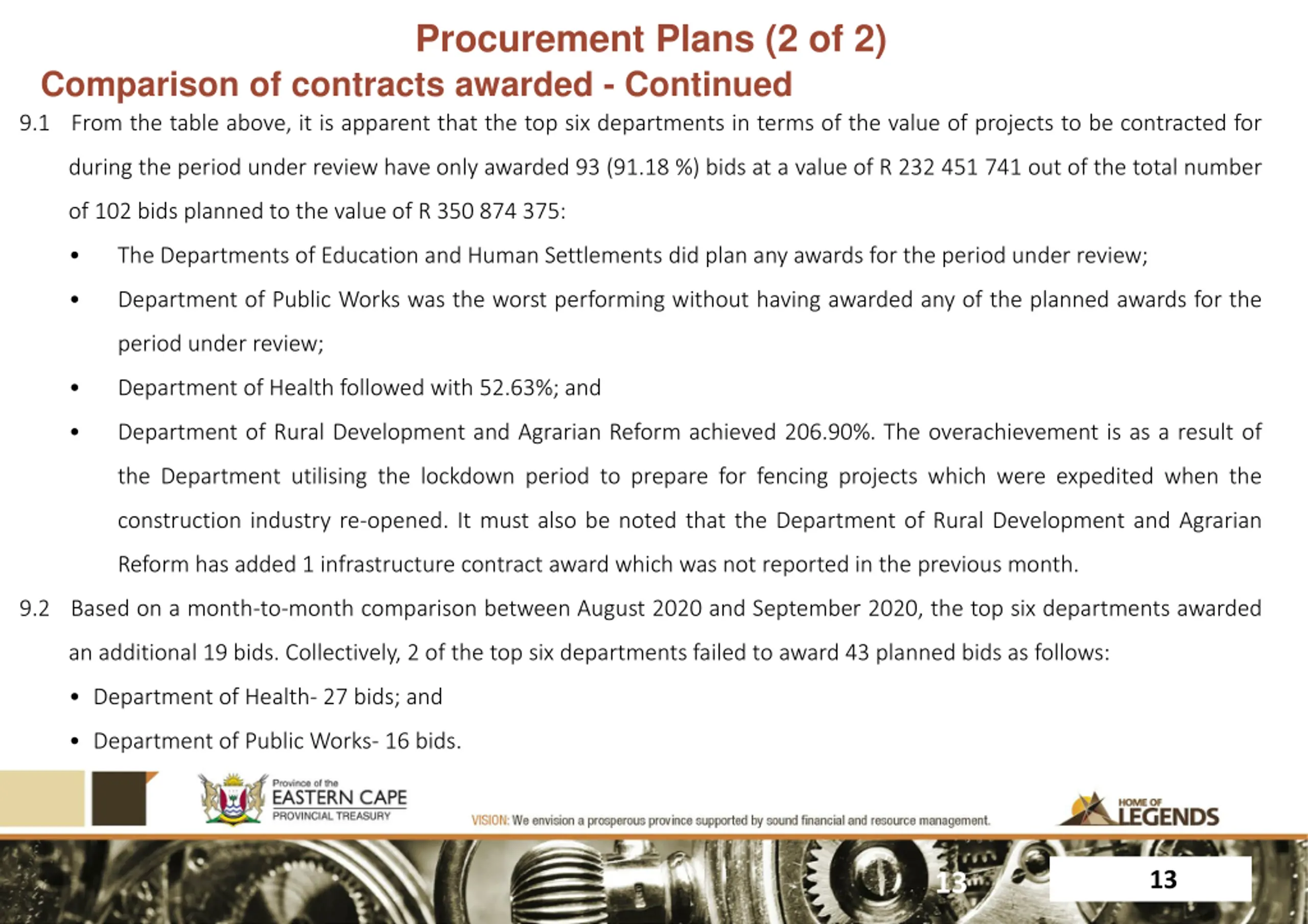 Procurement Plans (2 of 2)
Comparison of contracts awarded - Continued

9.1 From the table above, it is apparent that the top six departments in terms of the value of projects to be contracted for during the period under review have only awarded 93 (91.18 %) bids at a value of R 232 451 741 out of the total number of 102 bids planned to the value of R 350 874 375:

• The Departments of Education and Human Settlements did plan any awards for the period under review;

• Department of Public Works was the worst performing without having awarded any of the planned awards for the period under review;

• Department of Health followed with 52.63%; and

• Department of Rural Development and Agrarian Reform achieved 206.90%. The overachievement is as a result of the Department utilising the lockdown period to prepare for fencing projects which were expedited when the construction industry re-opened. It must also be noted that the Department of Rural Development and Agrarian Reform has added 1 infrastructure contract award which was not reported in the previous month.

9.2 Based on a month-to-month comparison between August 2020 and September 2020, the top six departments awarded an additional 19 bids. Collectively, 2 of the top six departments failed to award 43 planned bids as follows:

• Department of Health- 27 bids; and

• Department of Public Works- 16 bids.

Province of the EASTERN CAPE PROVINCIAL TREASURY

VISION: We envision a prosperous province supported by sound financial and resource management.

HOME OF LEGENDS

13

13